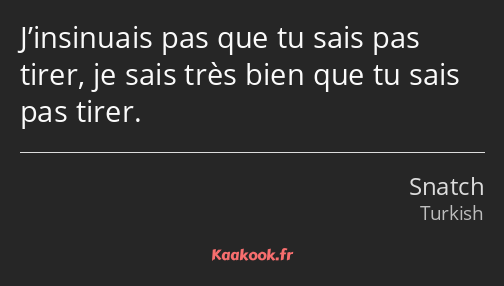 J’insinuais pas que tu sais pas tirer, je sais très bien que tu sais pas tirer.

Snatch
Turkish

Kaakook.fr